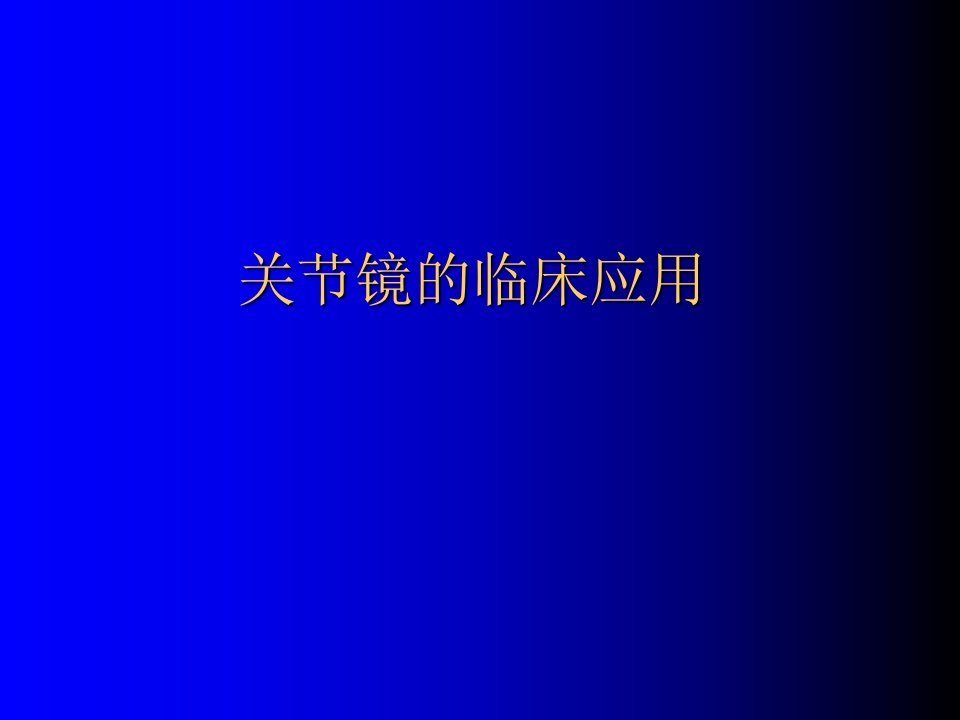 关节镜的临床应用